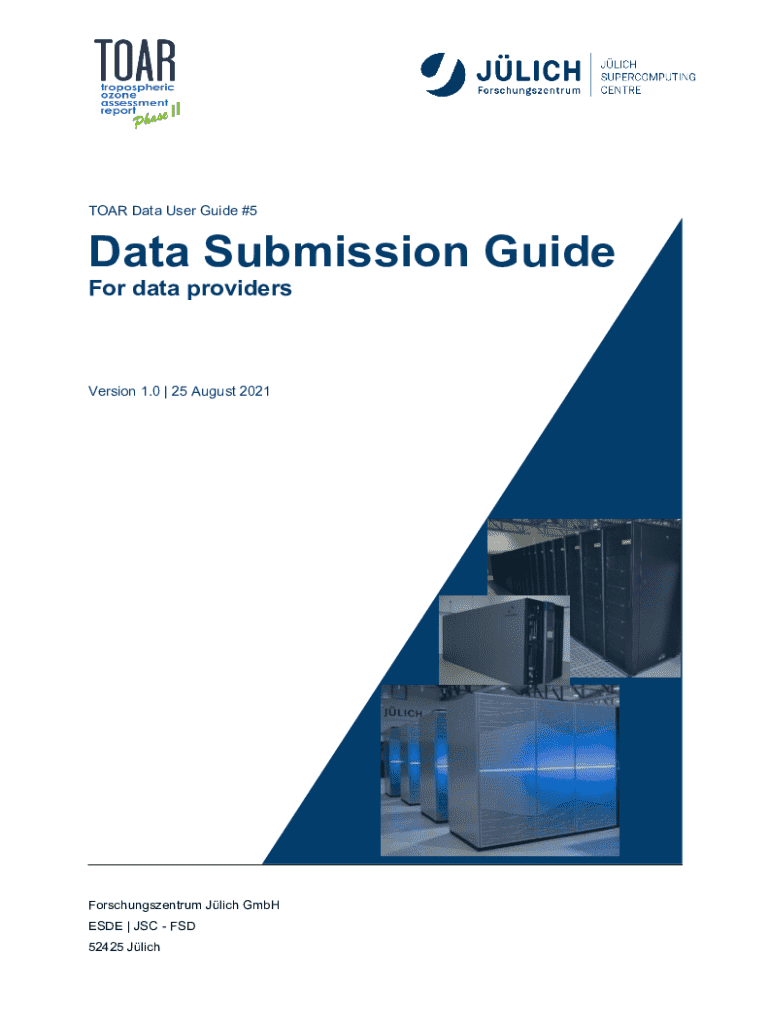 TOAR
tropospheric
ozone
assessment
report
Phase II

JÜLICH
Forschungszentrum

JÜLICH
SUPERCOMPUTING
CENTRE

TOAR Data User Guide #5

Data Submission Guide
For data providers

Version 1.0 | 25 August 2021

JÜLICH

Forschungszentrum Jülich GmbH
ESDE | JSC - FSD
52425 Jülich